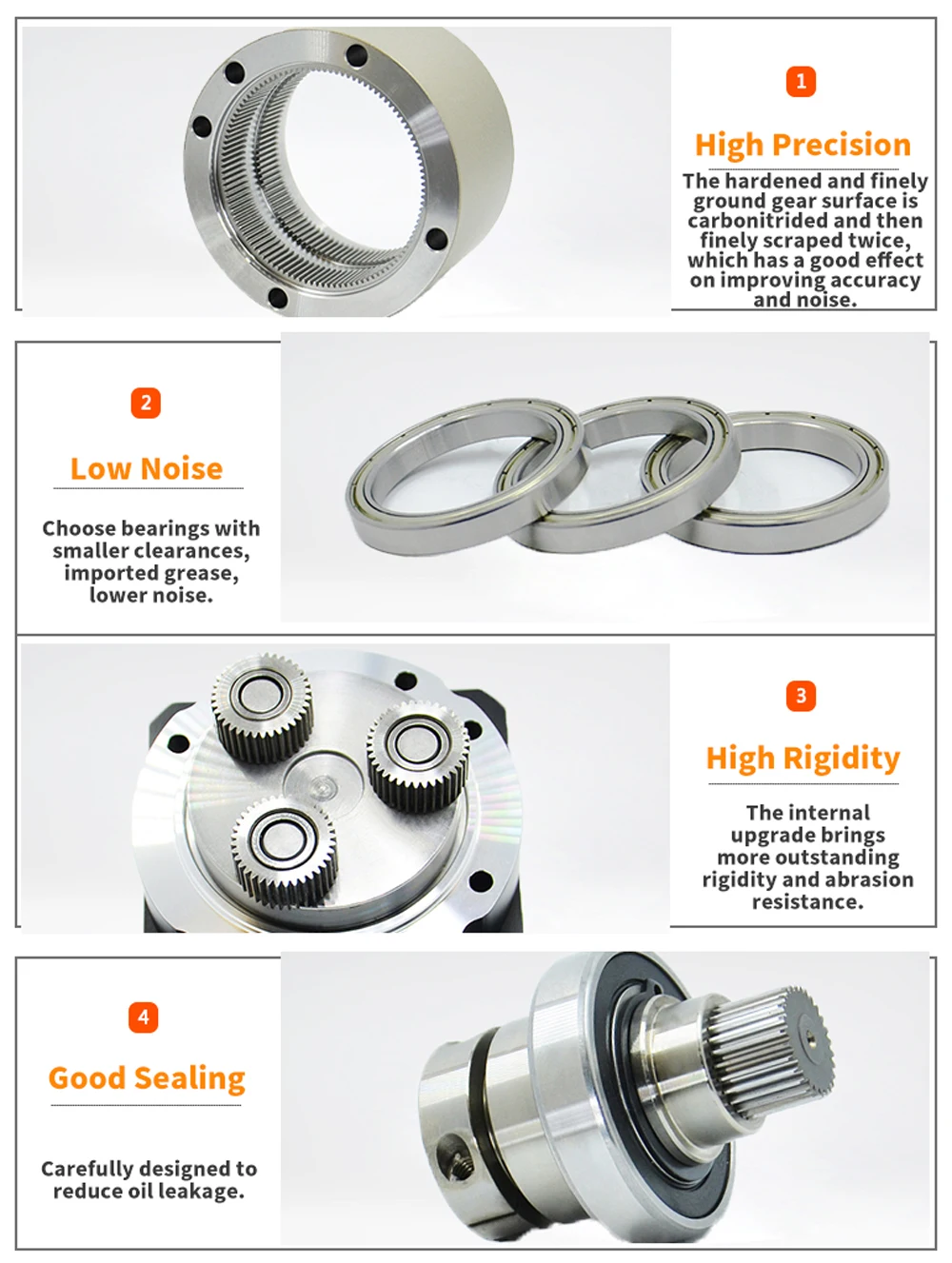 1

High Precision

The hardened and finely ground gear surface is carbonitrided and then finely scraped twice, which has a good effect on improving accuracy and noise.

2

Low Noise

Choose bearings with smaller clearances, imported grease, lower noise.

3

High Rigidity

The internal upgrade brings more outstanding rigidity and abrasion resistance.

4

Good Sealing

Carefully designed to reduce oil leakage.